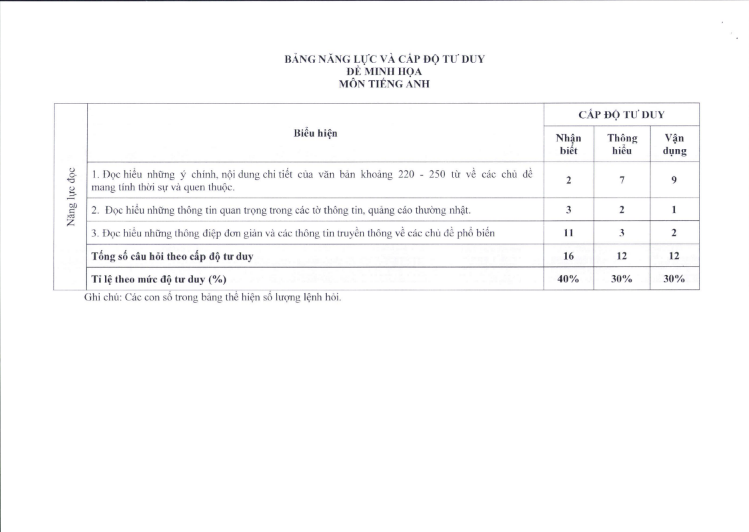 BẢNG NĂNG LỰC VÀ CẤP ĐỘ TƯ DUY
ĐỀ MINH HỌA
MÔN TIẾNG ANH

|  | Biểu hiện | CẤP ĐỘ TƯ DUY |  |  |
|---|---|---|---|---|
|  |  | Nhận biết | Thông hiểu | Vận dụng |
| Năng lực đọc | 1. Đọc hiểu những ý chính, nội dung chi tiết của văn bản khoảng 220 - 250 từ về các chủ đề mang tính thời sự và quen thuộc. | 2 | 7 | 9 |
|  | 2. Đọc hiểu những thông tin quan trọng trong các tờ thông tin, quảng cáo thường nhật. | 3 | 2 | 1 |
|  | 3. Đọc hiểu những thông điệp đơn giản và các thông tin truyền thông về các chủ đề phổ biến | 11 | 3 | 2 |
|  | Tổng số câu hỏi theo cấp độ tư duy | 16 | 12 | 12 |
|  | Tỉ lệ theo mức độ tư duy (%) | 40% | 30% | 30% |

Ghi chú: Các con số trong bảng thể hiện số lượng lệnh hỏi.